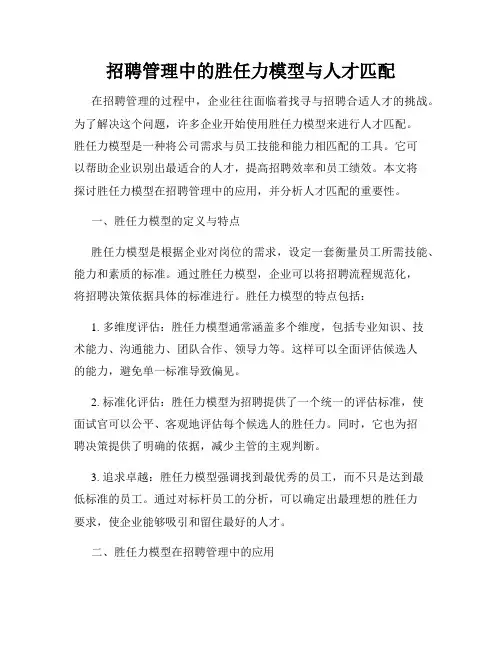 招聘管理中的胜任力模型与人才匹配

在招聘管理的过程中，企业往往面临着找寻与招聘合适人才的挑战。为了解决这个问题，许多企业开始使用胜任力模型来进行人才匹配。胜任力模型是一种将公司需求与员工技能和能力相匹配的工具。它可以帮助企业识别出最适合的人才，提高招聘效率和员工绩效。本文将探讨胜任力模型在招聘管理中的应用，并分析人才匹配的重要性。

一、胜任力模型的定义与特点

胜任力模型是根据企业对岗位的需求，设定一套衡量员工所需技能、能力和素质的标准。通过胜任力模型，企业可以将招聘流程规范化，将招聘决策依据具体的标准进行。胜任力模型的特点包括：

1. 多维度评估：胜任力模型通常涵盖多个维度，包括专业知识、技术能力、沟通能力、团队合作、领导力等。这样可以全面评估候选人的能力，避免单一标准导致偏见。

2. 标准化评估：胜任力模型为招聘提供了一个统一的评估标准，使面试官可以公平、客观地评估每个候选人的胜任力。同时，它也为招聘决策提供了明确的依据，减少主管的主观判断。

3. 追求卓越：胜任力模型强调找到最优秀的员工，而不只是达到最低标准的员工。通过对标杆员工的分析，可以确定出最理想的胜任力要求，使企业能够吸引和留住最好的人才。

二、胜任力模型在招聘管理中的应用